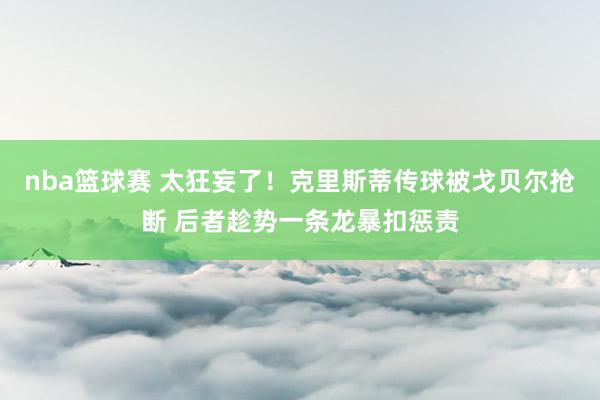 nba篮球赛 太狂妄了！克里斯蒂传球被戈贝尔抢断 后者趁势一条龙暴扣惩责